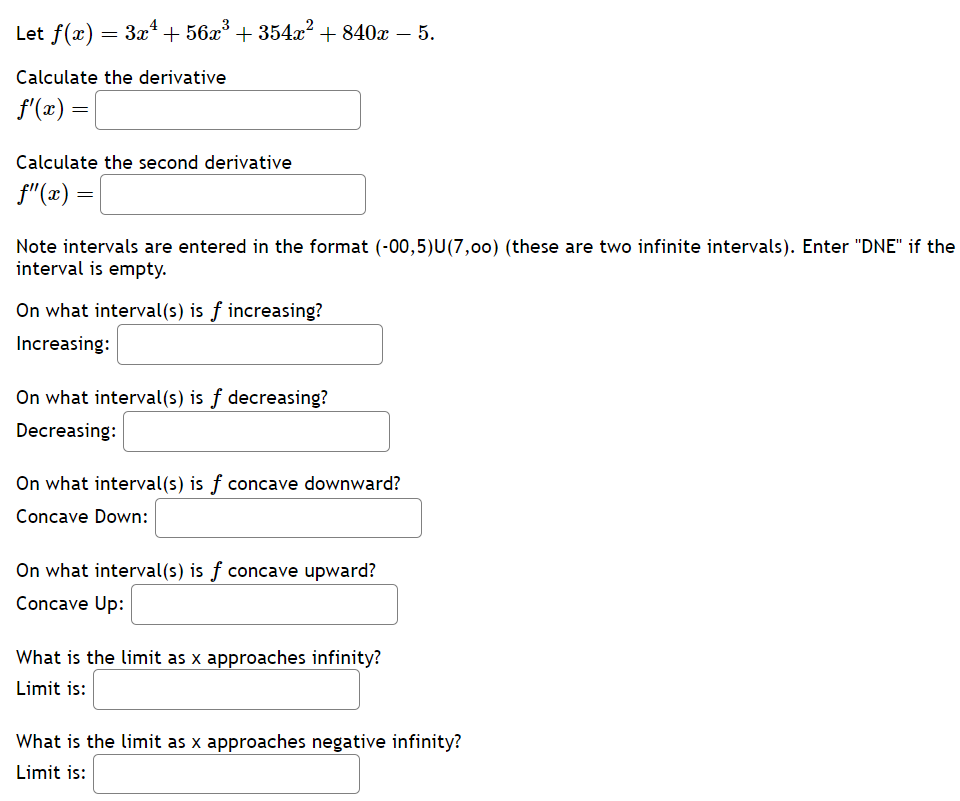 Let $f(x) = 3x^4 + 56x^3 + 354x^2 + 840x - 5$.

Calculate the derivative
$f'(x) =$

Calculate the second derivative
$f''(x) =$

Note intervals are entered in the format (-00,5)U(7,oo) (these are two infinite intervals). Enter "DNE" if the interval is empty.

On what interval(s) is $f$ increasing?
Increasing:

On what interval(s) is $f$ decreasing?
Decreasing:

On what interval(s) is $f$ concave downward?
Concave Down:

On what interval(s) is $f$ concave upward?
Concave Up:

What is the limit as x approaches infinity?
Limit is:

What is the limit as x approaches negative infinity?
Limit is: